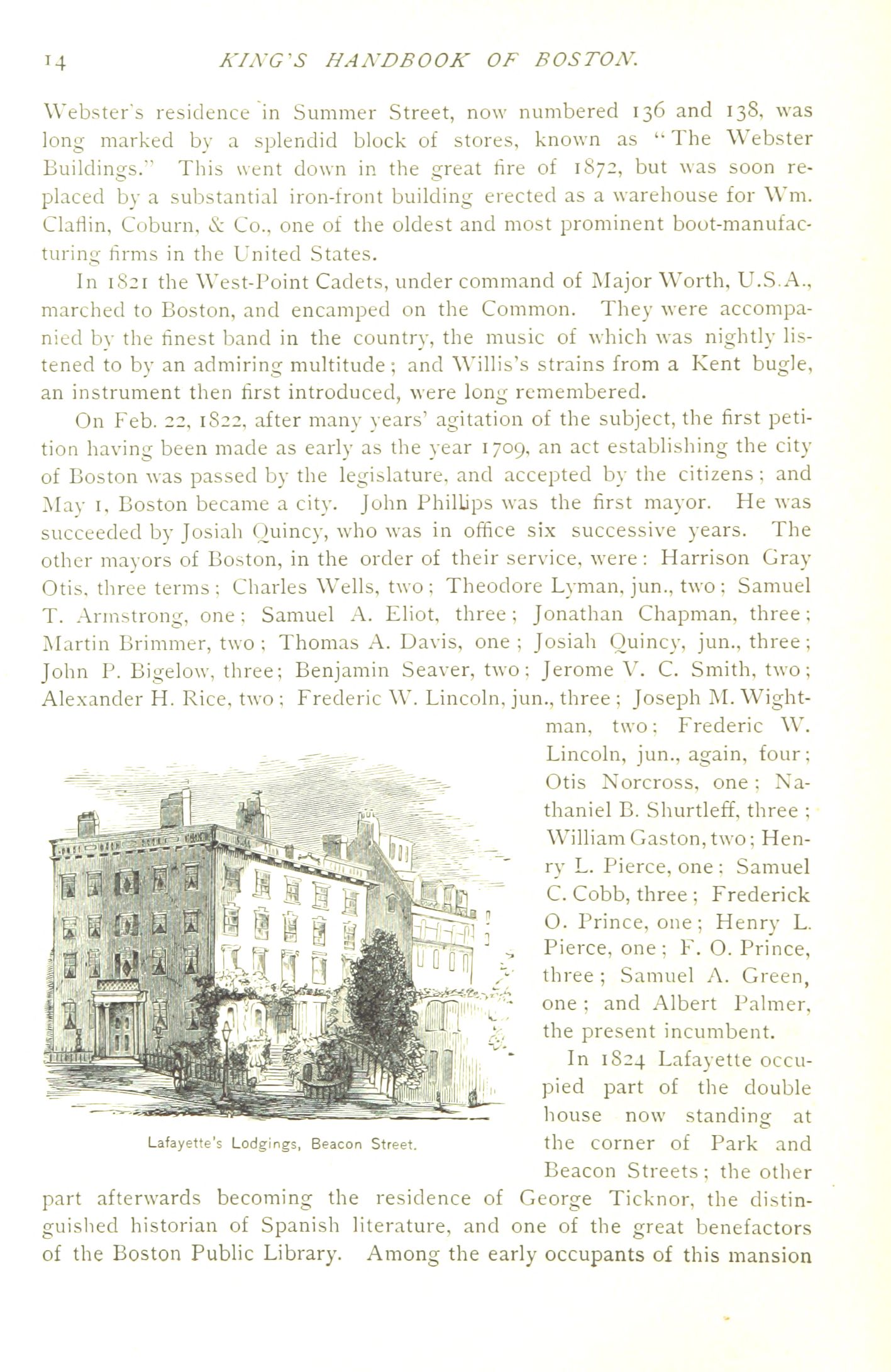 14 KING'S HANDBOOK OF BOSTON.

Webster's residence in Summer Street, now numbered 136 and 138, was long marked by a splendid block of stores, known as "The Webster Buildings." This went down in the great fire of 1872, but was soon replaced by a substantial iron-front building erected as a warehouse for Wm. Claflin, Coburn, & Co., one of the oldest and most prominent boot-manufacturing firms in the United States.

In 1821 the West-Point Cadets, under command of Major Worth, U.S.A., marched to Boston, and encamped on the Common. They were accompanied by the finest band in the country, the music of which was nightly listened to by an admiring multitude; and Willis's strains from a Kent bugle, an instrument then first introduced, were long remembered.

On Feb. 22, 1822, after many years' agitation of the subject, the first petition having been made as early as the year 1709, an act establishing the city of Boston was passed by the legislature, and accepted by the citizens; and May 1, Boston became a city. John Phillips was the first mayor. He was succeeded by Josiah Quincy, who was in office six successive years. The other mayors of Boston, in the order of their service, were: Harrison Gray Otis, three terms; Charles Wells, two; Theodore Lyman, jun., two; Samuel T. Armstrong, one; Samuel A. Eliot, three; Jonathan Chapman, three; Martin Brimmer, two; Thomas A. Davis, one; Josiah Quincy, jun., three; John P. Bigelow, three; Benjamin Seaver, two; Jerome V. C. Smith, two; Alexander H. Rice, two; Frederic W. Lincoln, jun., three; Joseph M. Wightman, two; Frederic W. Lincoln, jun., again, four; Otis Norcross, one; Nathaniel B. Shurtleff, three; William Gaston, two; Henry L. Pierce, one; Samuel C. Cobb, three; Frederick O. Prince, one; Henry L. Pierce, one; F. O. Prince, three; Samuel A. Green, one; and Albert Palmer, the present incumbent.

Lafayette's Lodgings, Beacon Street.

In 1824 Lafayette occupied part of the double house now standing at the corner of Park and Beacon Streets; the other part afterwards becoming the residence of George Ticknor, the distinguished historian of Spanish literature, and one of the great benefactors of the Boston Public Library. Among the early occupants of this mansion